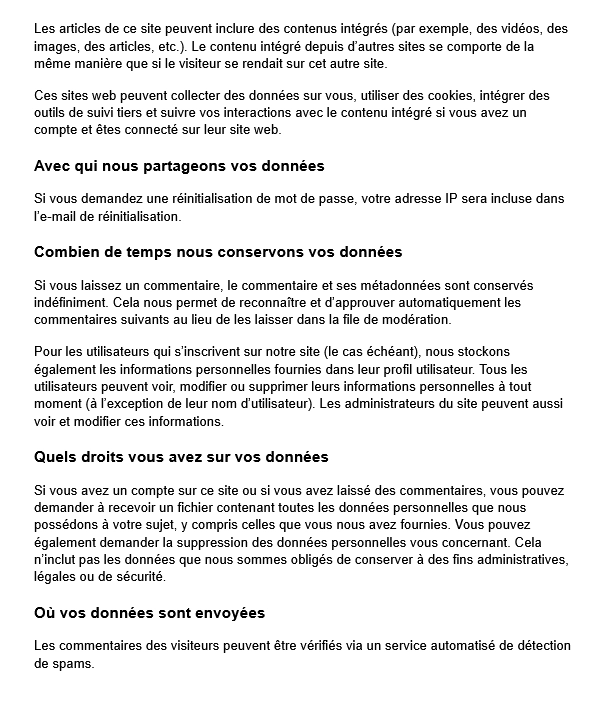 Les articles de ce site peuvent inclure des contenus intégrés (par exemple, des vidéos, des images, des articles, etc.). Le contenu intégré depuis d’autres sites se comporte de la même manière que si le visiteur se rendait sur cet autre site.

Ces sites web peuvent collecter des données sur vous, utiliser des cookies, intégrer des outils de suivi tiers et suivre vos interactions avec le contenu intégré si vous avez un compte et êtes connecté sur leur site web.

Avec qui nous partageons vos données

Si vous demandez une réinitialisation de mot de passe, votre adresse IP sera incluse dans l’e-mail de réinitialisation.

Combien de temps nous conservons vos données

Si vous laissez un commentaire, le commentaire et ses métadonnées sont conservés indéfiniment. Cela nous permet de reconnaître et d’approuver automatiquement les commentaires suivants au lieu de les laisser dans la file de modération.

Pour les utilisateurs qui s’inscrivent sur notre site (le cas échéant), nous stockons également les informations personnelles fournies dans leur profil utilisateur. Tous les utilisateurs peuvent voir, modifier ou supprimer leurs informations personnelles à tout moment (à l’exception de leur nom d’utilisateur). Les administrateurs du site peuvent aussi voir et modifier ces informations.

Quels droits vous avez sur vos données

Si vous avez un compte sur ce site ou si vous avez laissé des commentaires, vous pouvez demander à recevoir un fichier contenant toutes les données personnelles que nous possédons à votre sujet, y compris celles que vous nous avez fournies. Vous pouvez également demander la suppression des données personnelles vous concernant. Cela n’inclut pas les données que nous sommes obligés de conserver à des fins administratives, légales ou de sécurité.

Où vos données sont envoyées

Les commentaires des visiteurs peuvent être vérifiés via un service automatisé de détection de spams.